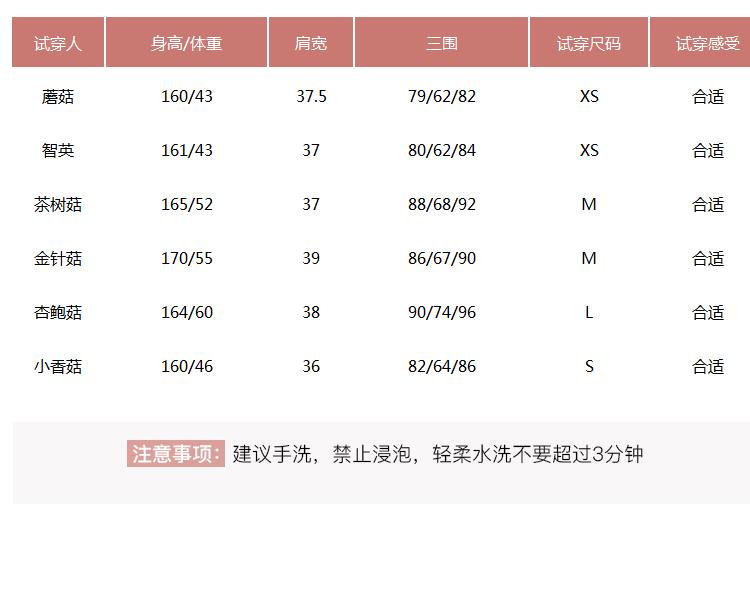 | 试穿人 | 身高/体重 | 肩宽 | 三围 | 试穿尺码 | 试穿感受 |
|---|---|---|---|---|---|
| 蘑菇 | 160/43 | 37.5 | 79/62/82 | XS | 合适 |
| 智英 | 161/43 | 37 | 80/62/84 | XS | 合适 |
| 茶树菇 | 165/52 | 37 | 88/68/92 | M | 合适 |
| 金针菇 | 170/55 | 39 | 86/67/90 | M | 合适 |
| 杏鲍菇 | 164/60 | 38 | 90/74/96 | L | 合适 |
| 小香菇 | 160/46 | 36 | 82/64/86 | S | 合适 |

注意事项：建议手洗，禁止浸泡，轻柔水洗不要超过3分钟